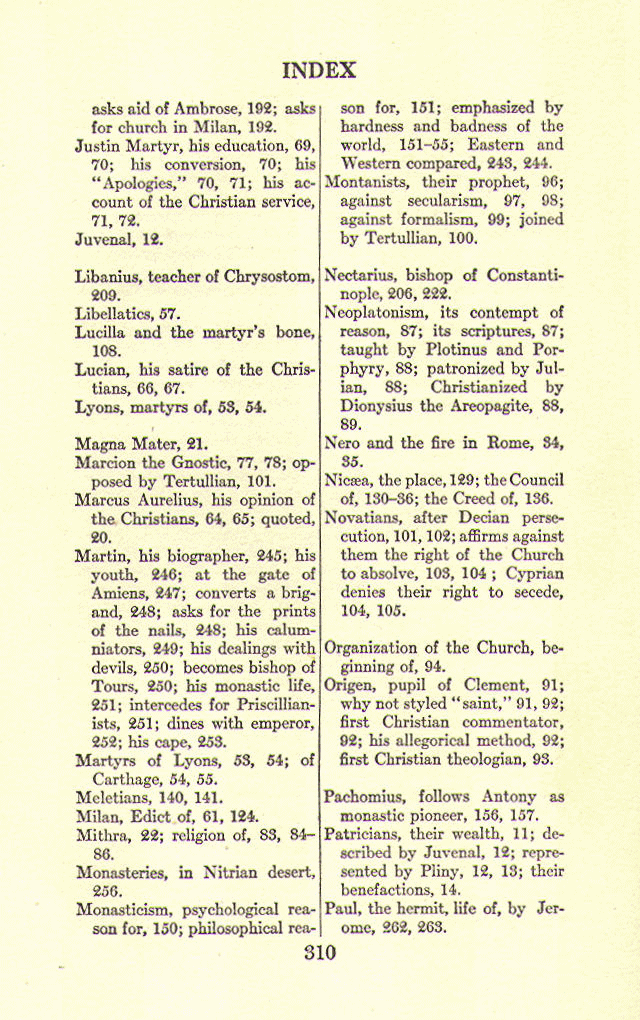 INDEX

asks aid of Ambrose, 192; asks for church in Milan, 192.
Justin Martyr, his education, 69, 70; his conversion, 70; his "Apologies," 70, 71; his account of the Christian service, 71, 72.
Juvenal, 12.

Libanius, teacher of Chrysostom, 209.
Libellatics, 57.
Lucilla and the martyr's bone, 108.
Lucian, his satire of the Christians, 66, 67.
Lyons, martyrs of, 53, 54.

Magna Mater, 21.
Marcion the Gnostic, 77, 78; opposed by Tertullian, 101.
Marcus Aurelius, his opinion of the Christians, 64, 65; quoted, 20.
Martin, his biographer, 245; his youth, 246; at the gate of Amiens, 247; converts a brigand, 248; asks for the prints of the nails, 248; his calumniators, 249; his dealings with devils, 250; becomes bishop of Tours, 250; his monastic life, 251; intercedes for Priscillianists, 251; dines with emperor, 252; his cape, 253.
Martyrs of Lyons, 53, 54; of Carthage, 54, 55.
Meletians, 140, 141.
Milan, Edict of, 61, 124.
Mithra, 22; religion of, 83, 84–86.
Monasteries, in Nitrian desert, 256.
Monasticism, psychological reason for, 150; philosophical reason for, 151; emphasized by hardness and badness of the world, 151–55; Eastern and Western compared, 243, 244.
Montanists, their prophet, 96; against secularism, 97, 98; against formalism, 99; joined by Tertullian, 100.

Nectarius, bishop of Constantinople, 206, 222.
Neoplatonism, its contempt of reason, 87; its scriptures, 87; taught by Plotinus and Porphyry, 88; patronized by Julian, 88; Christianized by Dionysius the Areopagite, 88, 89.
Nero and the fire in Rome, 34, 35.
Nicæa, the place, 129; the Council of, 130–36; the Creed of, 136.
Novatians, after Decian persecution, 101, 102; affirms against them the right of the Church to absolve, 103, 104; Cyprian denies their right to secede, 104, 105.

Organization of the Church, beginning of, 94.
Origen, pupil of Clement, 91; why not styled "saint," 91, 92; first Christian commentator, 92; his allegorical method, 92; first Christian theologian, 93.

Pachomius, follows Antony as monastic pioneer, 156, 157.
Patricians, their wealth, 11; described by Juvenal, 12; represented by Pliny, 12, 13; their benefactions, 14.
Paul, the hermit, life of, by Jerome, 262, 263.

310